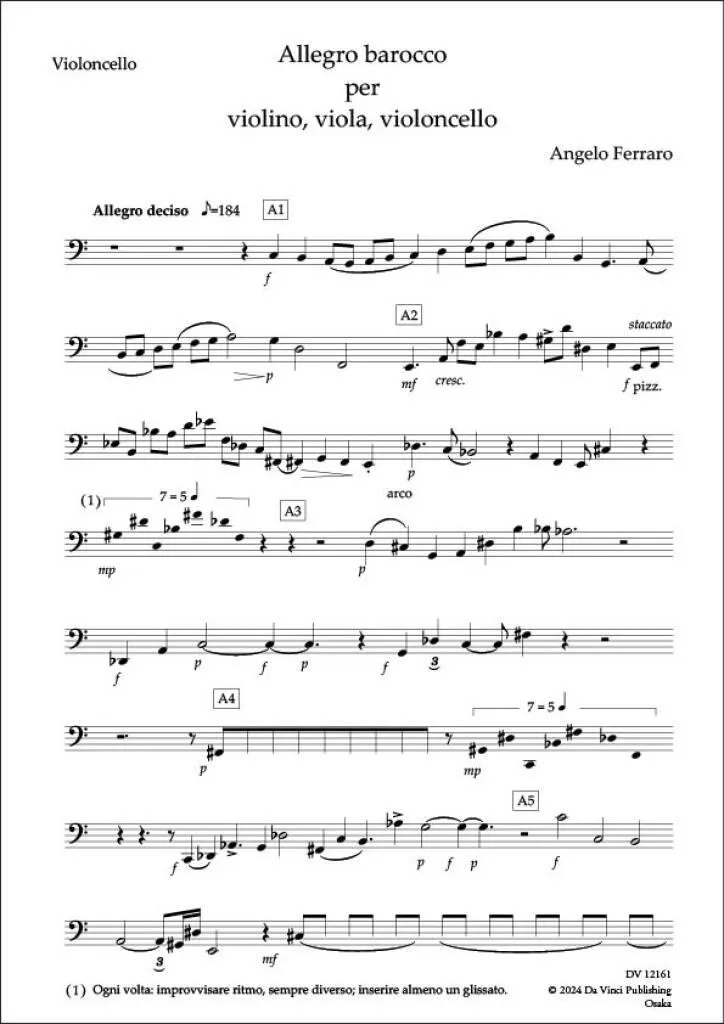 Violoncello

Allegro barocco
per
violino, viola, violoncello

Angelo Ferraro

Allegro deciso ♪=184

A1

f

A2

p

mf cresc.

staccato

f pizz.

arco

(1) 7 = 5

A3

mp

p

f p f p f

3

A4

p

7 = 5

mp

A5

f

p f p

f

3

mf

(1) Ogni volta: improvvisare ritmo, sempre diverso; inserire almeno un glissato.

DV 12161
© 2024 Da Vinci Publishing
Osaka